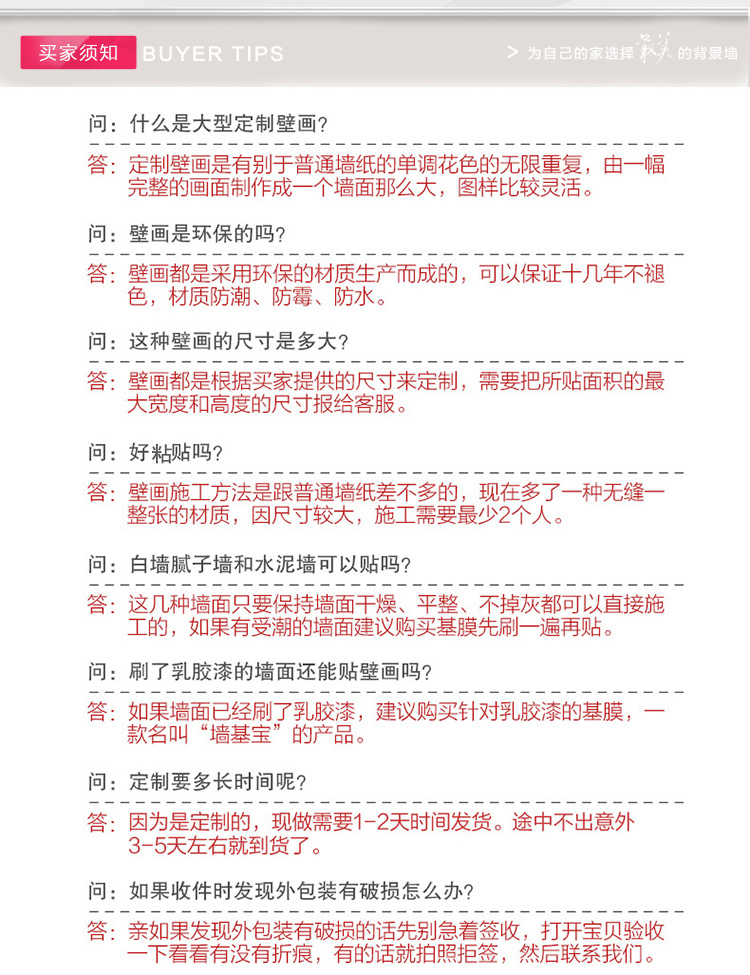 买家须知 BUYER TIPS

> 为自己的家选择最美的背景墙

问：什么是大型定制壁画？

答：定制壁画是有别于普通墙纸的单调花色的无限重复，由一幅完整的画面制作成一个墙面那么大，图样比较灵活。

问：壁画是环保的吗？

答：壁画都是采用环保的材质生产而成的，可以保证十几年不褪色，材质防潮、防霉、防水。

问：这种壁画的尺寸是多大？

答：壁画都是根据买家提供的尺寸来定制，需要把所贴面积的最大宽度和高度的尺寸报给客服。

问：好粘贴吗？

答：壁画施工方法是跟普通墙纸差不多的，现在多了一种无缝一整张的材质，因尺寸较大，施工需要最少2个人。

问：白墙腻子墙和水泥墙可以贴吗？

答：这几种墙面只要保持墙面干燥、平整、不掉灰都可以直接施工的，如果有受潮的墙面建议购买基膜先刷一遍再贴。

问：刷了乳胶漆的墙面还能贴壁画吗？

答：如果墙面已经刷了乳胶漆，建议购买针对乳胶漆的基膜，一款名叫“墙基宝”的产品。

问：定制要多长时间呢？

答：因为是定制的，现做需要1-2天时间发货。途中不出意外3-5天左右就到货了。

问：如果收件时发现外包装有破损怎么办？

答：亲如果发现外包装有破损的话先别急着签收，打开宝贝验收一下看看有没有折痕，有的话就拍照拒签，然后联系我们。